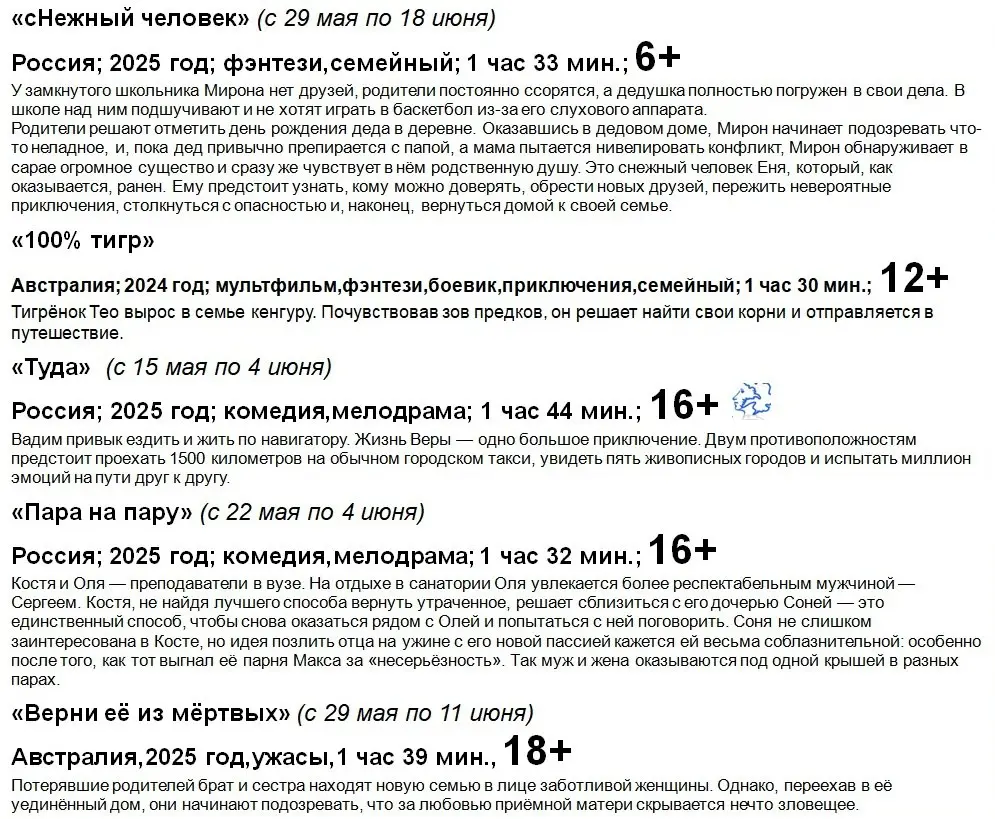 «сНежный человек» (с 29 мая по 18 июня)

Россия; 2025 год; фэнтези,семейный; 1 час 33 мин.; 6+

У замкнутого школьника Мирона нет друзей, родители постоянно ссорятся, а дедушка полностью погружен в свои дела. В школе над ним подшучивают и не хотят играть в баскетбол из-за его слухового аппарата.
Родители решают отметить день рождения деда в деревне. Оказавшись в дедовом доме, Мирон начинает подозревать что-то неладное, и, пока дед привычно препирается с папой, а мама пытается нивелировать конфликт, Мирон обнаруживает в сарае огромное существо и сразу же чувствует в нём родственную душу. Это снежный человек Еня, который, как оказывается, ранен. Ему предстоит узнать, кому можно доверять, обрести новых друзей, пережить невероятные приключения, столкнуться с опасностью и, наконец, вернуться домой к своей семье.

«100% тигр»

Австралия; 2024 год; мультфильм,фэнтези,боевик,приключения,семейный; 1 час 30 мин.; 12+

Тигрёнок Тео вырос в семье кенгуру. Почувствовав зов предков, он решает найти свои корни и отправляется в путешествие.

«Туда» (с 15 мая по 4 июня)

Россия; 2025 год; комедия,мелодрама; 1 час 44 мин.; 16+

Вадим привык ездить и жить по навигатору. Жизнь Веры — одно большое приключение. Двум противоположностям предстоит проехать 1500 километров на обычном городском такси, увидеть пять живописных городов и испытать миллион эмоций на пути друг к другу.

«Пара на пару» (с 22 мая по 4 июня)

Россия; 2025 год; комедия,мелодрама; 1 час 32 мин.; 16+

Костя и Оля — преподаватели в вузе. На отдыхе в санатории Оля увлекается более респектабельным мужчиной — Сергеем. Костя, не найдя лучшего способа вернуть утраченное, решает сблизиться с его дочерью Соней — это единственный способ, чтобы снова оказаться рядом с Олей и попытаться с ней поговорить. Соня не слишком заинтересована в Косте, но идея позлить отца на ужине с его новой пассией кажется ей весьма соблазнительной: особенно после того, как тот выгнал её парня Макса за «несерьёзность». Так муж и жена оказываются под одной крышей в разных парах.

«Верни её из мёртвых» (с 29 мая по 11 июня)

Австралия,2025 год,ужасы,1 час 39 мин., 18+

Потерявшие родителей брат и сестра находят новую семью в лице заботливой женщины. Однако, переехав в её уединённый дом, они начинают подозревать, что за любовью приёмной матери скрывается нечто зловещее.